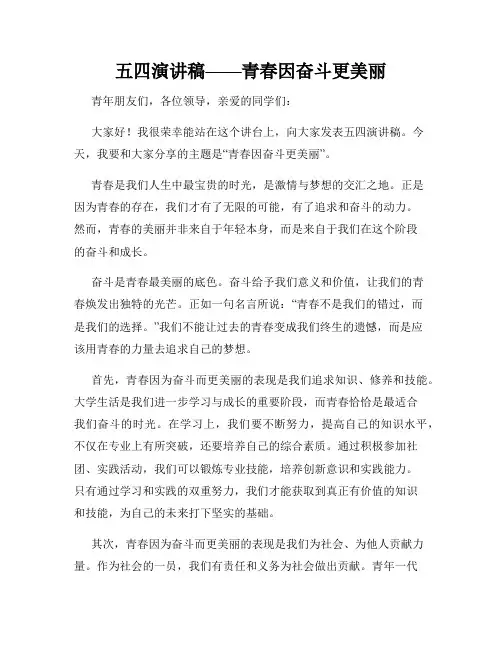 五四演讲稿——青春因奋斗更美丽

青年朋友们，各位领导，亲爱的同学们：

大家好！我很荣幸能站在这个讲台上，向大家发表五四演讲稿。今天，我要和大家分享的主题是“青春因奋斗更美丽”。

青春是我们人生中最宝贵的时光，是激情与梦想的交汇之地。正是因为青春的存在，我们才有了无限的可能，有了追求和奋斗的动力。然而，青春的美丽并非来自于年轻本身，而是来自于我们在这个阶段的奋斗和成长。

奋斗是青春最美丽的底色。奋斗给予我们意义和价值，让我们的青春焕发出独特的光芒。正如一句名言所说：“青春不是我们的错过，而是我们的选择。”我们不能让过去的青春变成我们终生的遗憾，而是应该用青春的力量去追求自己的梦想。

首先，青春因为奋斗而更美丽的表现是我们追求知识、修养和技能。大学生活是我们进一步学习与成长的重要阶段，而青春恰恰是最适合我们奋斗的时光。在学习上，我们要不断努力，提高自己的知识水平，不仅在专业上有所突破，还要培养自己的综合素质。通过积极参加社团、实践活动，我们可以锻炼专业技能，培养创新意识和实践能力。只有通过学习和实践的双重努力，我们才能获取到真正有价值的知识和技能，为自己的未来打下坚实的基础。

其次，青春因为奋斗而更美丽的表现是我们为社会、为他人贡献力量。作为社会的一员，我们有责任和义务为社会做出贡献。青年一代